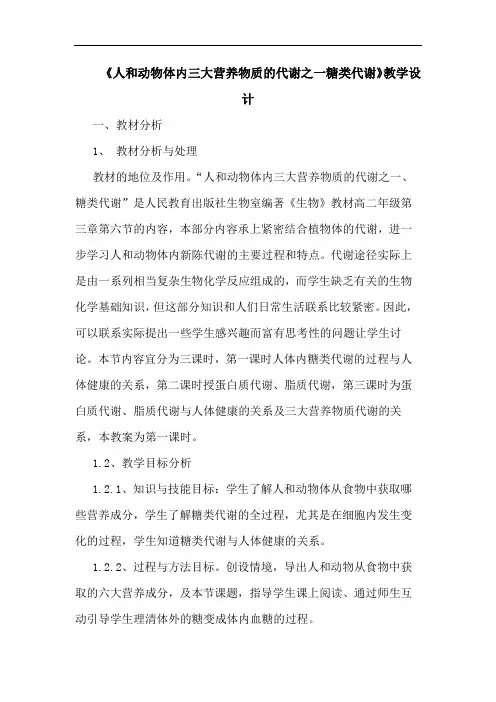 《人和动物体内三大营养物质的代谢之一糖类代谢》教学设计

一、教材分析

1、 教材分析与处理

教材的地位及作用。“人和动物体内三大营养物质的代谢之一、糖类代谢”是人民教育出版社生物室编著《生物》教材高二年级第三章第六节的内容，本部分内容承上紧密结合植物体的代谢，进一步学习人和动物体内新陈代谢的主要过程和特点。代谢途径实际上是由一系列相当复杂生物化学反应组成的，而学生缺乏有关的生物化学基础知识，但这部分知识和人们日常生活联系比较紧密。因此，可以联系实际提出一些学生感兴趣而富有思考性的问题让学生讨论。本节内容宜分为三课时，第一课时人体内糖类代谢的过程与人体健康的关系，第二课时授蛋白质代谢、脂质代谢，第三课时为蛋白质代谢、脂质代谢与人体健康的关系及三大营养物质代谢的关系，本教案为第一课时。

1.2、教学目标分析

1.2.1、知识与技能目标：学生了解人和动物体从食物中获取哪些营养成分，学生了解糖类代谢的全过程，尤其是在细胞内发生变化的过程，学生知道糖类代谢与人体健康的关系。

1.2.2、过程与方法目标。创设情境，导出人和动物从食物中获取的六大营养成分，及本节课题，指导学生课上阅读、通过师生互动引导学生理清体外的糖变成体内血糖的过程。